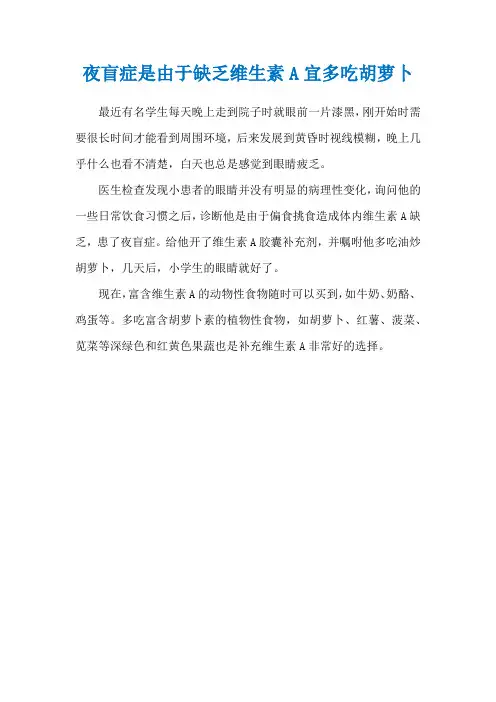 夜盲症是由于缺乏维生素 A 宜多吃胡萝卜

最近有名学生每天晚上走到院子时就眼前一片漆黑，刚开始时需要很长时间才能看到周围环境，后来发展到黄昏时视线模糊，晚上几乎什么也看不清楚，白天也总是感觉到眼睛疲乏。

医生检查发现小患者的眼睛并没有明显的病理性变化，询问他的一些日常饮食习惯之后，诊断他是由于偏食挑食造成体内维生素 A 缺乏，患了夜盲症。给他开了维生素 A 胶囊补充剂，并嘱咐他多吃油炒胡萝卜，几天后，小学生的眼睛就好了。

现在，富含维生素 A 的动物性食物随时可以买到，如牛奶、奶酪、鸡蛋等。多吃富含胡萝卜素的植物性食物，如胡萝卜、红薯、菠菜、苋菜等深绿色和红黄色果蔬也是补充维生素 A 非常好的选择。